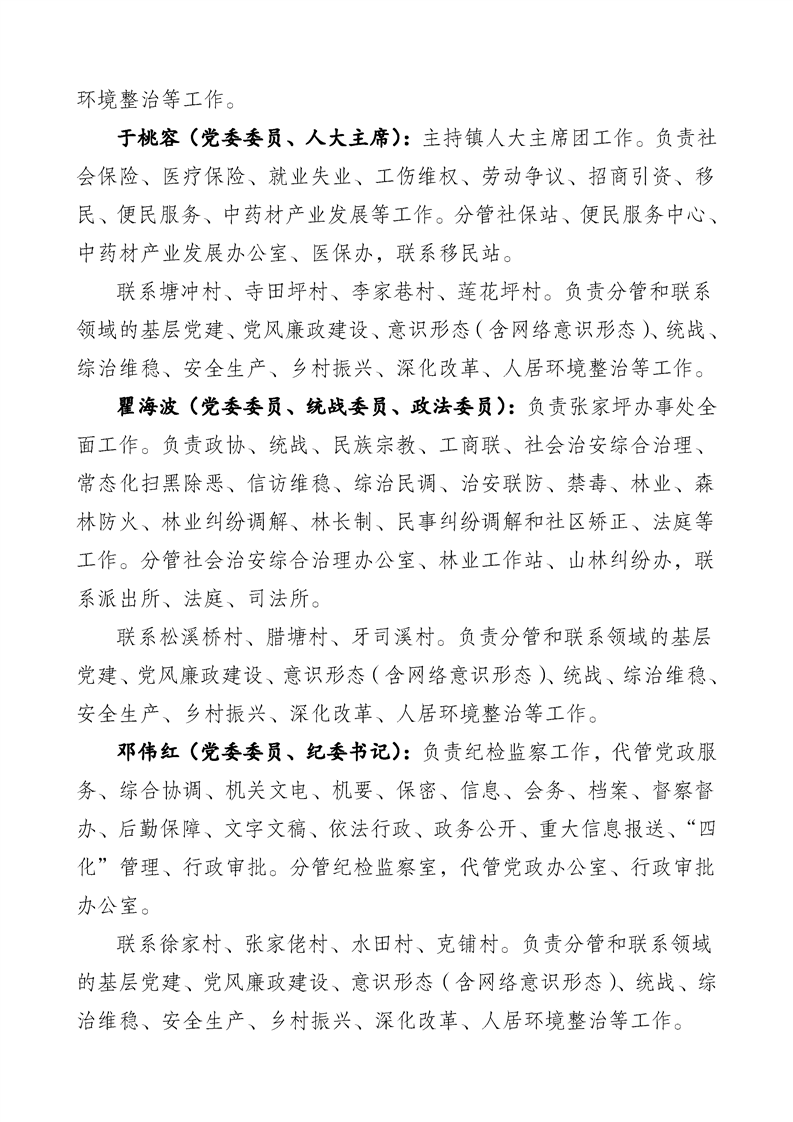 环境整治等工作。

于桃容（党委委员、人大主席）：主持镇人大主席团工作。负责社会保险、医疗保险、就业失业、工伤维权、劳动争议、招商引资、移民、便民服务、中药材产业发展等工作。分管社保站、便民服务中心、中药材产业发展办公室、医保办，联系移民站。

联系塘冲村、寺田坪村、李家巷村、莲花坪村。负责分管和联系领域的基层党建、党风廉政建设、意识形态（含网络意识形态）、统战、综治维稳、安全生产、乡村振兴、深化改革、人居环境整治等工作。

瞿海波（党委委员、统战委员、政法委员）：负责张家坪办事处全面工作。负责政协、统战、民族宗教、工商联、社会治安综合治理、常态化扫黑除恶、信访维稳、综治民调、治安联防、禁毒、林业、森林防火、林业纠纷调解、林长制、民事纠纷调解和社区矫正、法庭等工作。分管社会治安综合治理办公室、林业工作站、山林纠纷办，联系派出所、法庭、司法所。

联系松溪桥村、腊塘村、牙司溪村。负责分管和联系领域的基层党建、党风廉政建设、意识形态（含网络意识形态）、统战、综治维稳、安全生产、乡村振兴、深化改革、人居环境整治等工作。

邓伟红（党委委员、纪委书记）：负责纪检监察工作，代管党政服务、综合协调、机关文电、机要、保密、信息、会务、档案、督察督办、后勤保障、文字文稿、依法行政、政务公开、重大信息报送、“四化”管理、行政审批。分管纪检监察室，代管党政办公室、行政审批办公室。

联系徐家村、张家佬村、水田村、克铺村。负责分管和联系领域的基层党建、党风廉政建设、意识形态（含网络意识形态）、统战、综治维稳、安全生产、乡村振兴、深化改革、人居环境整治等工作。